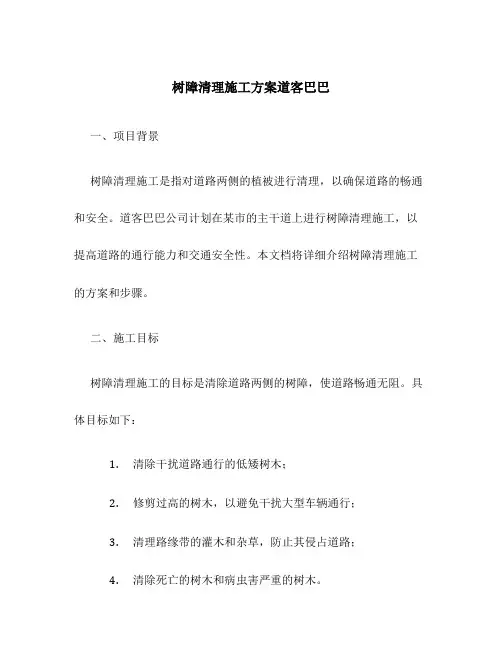 树障清理施工方案道客巴巴

一、项目背景

树障清理施工是指对道路两侧的植被进行清理，以确保道路的畅通和安全。道客巴巴公司计划在某市的主干道上进行树障清理施工，以提高道路的通行能力和交通安全性。本文档将详细介绍树障清理施工的方案和步骤。

二、施工目标

树障清理施工的目标是清除道路两侧的树障，使道路畅通无阻。具体目标如下：

1. 清除干扰道路通行的低矮树木；

2. 修剪过高的树木，以避免干扰大型车辆通行；

3. 清理路缘带的灌木和杂草，防止其侵占道路；

4. 清除死亡的树木和病虫害严重的树木。